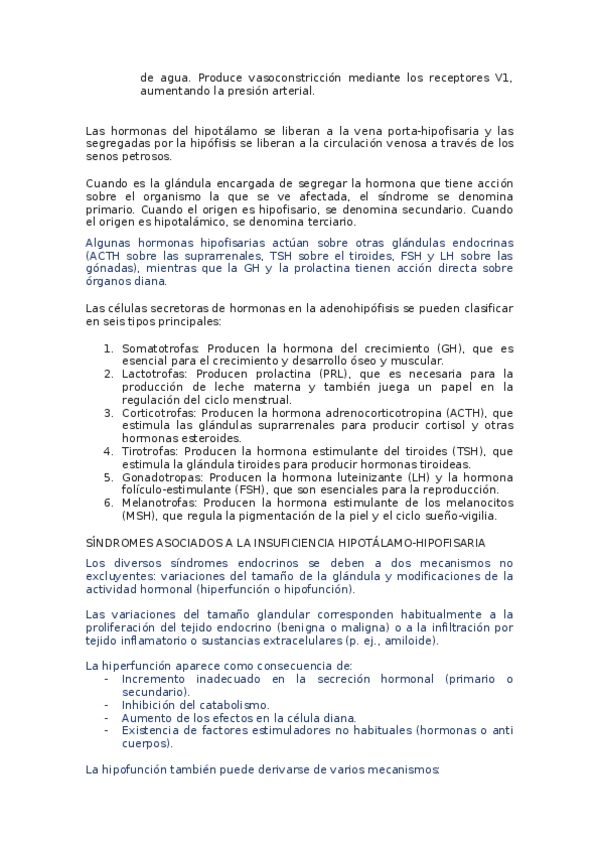 de agua. Produce vasoconstricción mediante los receptores V1, aumentando la presión arterial.

Las hormonas del hipotálamo se liberan a la vena porta-hipofisaria y las segregadas por la hipófisis se liberan a la circulación venosa a través de los senos petrosos.

Cuando es la glándula encargada de segregar la hormona que tiene acción sobre el organismo la que se ve afectada, el síndrome se denomina primario. Cuando el origen es hipofisario, se denomina secundario. Cuando el origen es hipotalámico, se denomina terciario.

Algunas hormonas hipofisarias actúan sobre otras glándulas endocrinas (ACTH sobre las suprarrenales, TSH sobre el tiroides, FSH y LH sobre las gónadas), mientras que la GH y la prolactina tienen acción directa sobre órganos diana.

Las células secretoras de hormonas en la adenohipófisis se pueden clasificar en seis tipos principales:

1. Somatotrofas: Producen la hormona del crecimiento (GH), que es esencial para el crecimiento y desarrollo óseo y muscular.
2. Lactotrofas: Producen prolactina (PRL), que es necesaria para la producción de leche materna y también juega un papel en la regulación del ciclo menstrual.
3. Corticotrofas: Producen la hormona adrenocorticotropina (ACTH), que estimula las glándulas suprarrenales para producir cortisol y otras hormonas esteroides.
4. Tirotrofas: Producen la hormona estimulante del tiroides (TSH), que estimula la glándula tiroides para producir hormonas tiroideas.
5. Gonadotropas: Producen la hormona luteinizante (LH) y la hormona folículo-estimulante (FSH), que son esenciales para la reproducción.
6. Melanotrofas: Producen la hormona estimulante de los melanocitos (MSH), que regula la pigmentación de la piel y el ciclo sueño-vigilia.

SÍNDROMES ASOCIADOS A LA INSUFICIENCIA HIPOTÁLAMO-HIPOFISARIA

Los diversos síndromes endocrinos se deben a dos mecanismos no excluyentes: variaciones del tamaño de la glándula y modificaciones de la actividad hormonal (hiperfunción o hipofunción).

Las variaciones del tamaño glandular corresponden habitualmente a la proliferación del tejido endocrino (benigna o maligna) o a la infiltración por tejido inflamatorio o sustancias extracelulares (p. ej., amiloide).

La hiperfunción aparece como consecuencia de:
- Incremento inadecuado en la secreción hormonal (primario o secundario).
- Inhibición del catabolismo.
- Aumento de los efectos en la célula diana.
- Existencia de factores estimuladores no habituales (hormonas o anti cuerpos).

La hipofunción también puede derivarse de varios mecanismos: